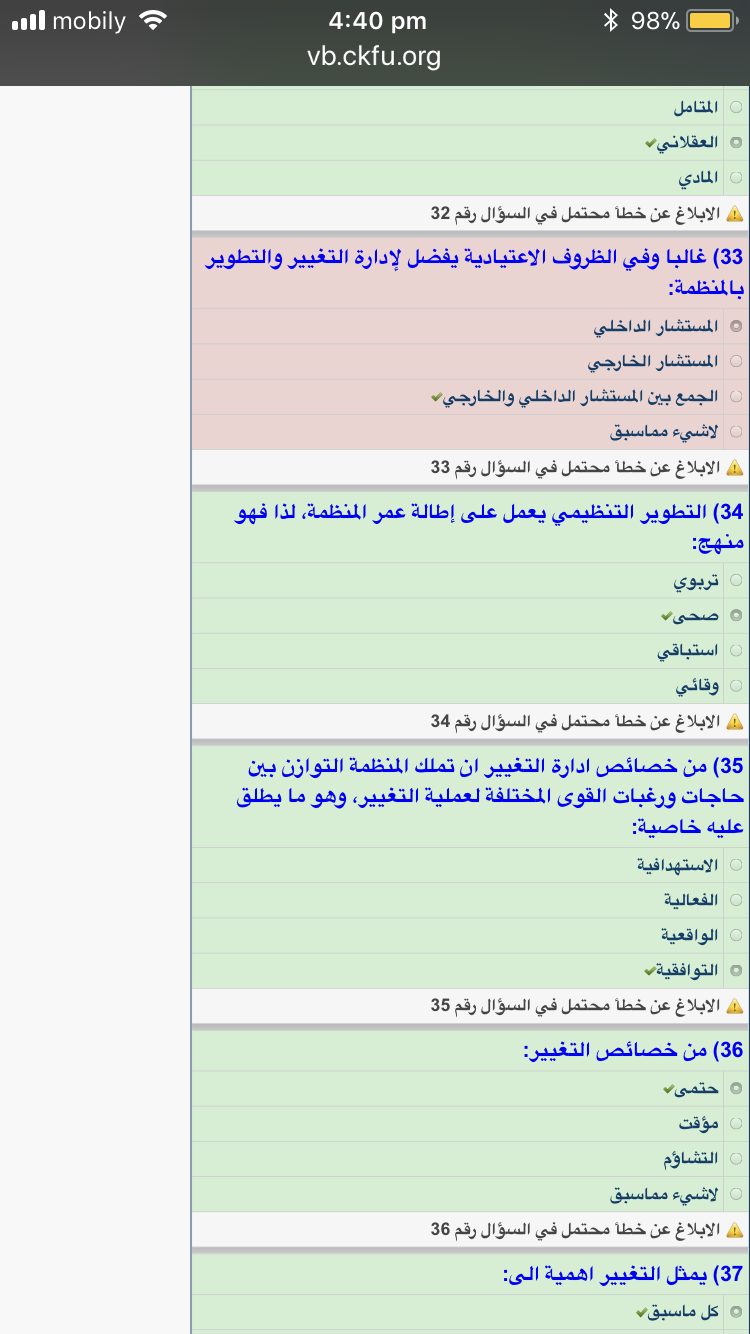 mobily 4:40 pm 98%
vb.ckfu.org

المتامل
العقلاني
المادي
الابلاغ عن خطأ محتمل في السؤال رقم 32

33) غالبا وفي الظروف الاعتيادية يفضل لإدارة التغيير والتطوير بالمنظمة:
المستشار الداخلي
المستشار الخارجي
الجمع بين المستشار الداخلي والخارجي
لاشيء مماسبق
الابلاغ عن خطأ محتمل في السؤال رقم 33

34) التطوير التنظيمي يعمل على إطالة عمر المنظمة، لذا فهو منهج:
تربوي
صحى
استباقي
وقائي
الابلاغ عن خطأ محتمل في السؤال رقم 34

35) من خصائص ادارة التغيير ان تملك المنظمة التوازن بين حاجات ورغبات القوى المختلفة لعملية التغيير، وهو ما يطلق عليه خاصية:
الاستهدافية
الفعالية
الواقعية
التوافقية
الابلاغ عن خطأ محتمل في السؤال رقم 35

36) من خصائص التغيير:
حتمى
مؤقت
التشاؤم
لاشيء مماسبق
الابلاغ عن خطأ محتمل في السؤال رقم 36

37) يمثل التغيير اهمية الى:
كل ماسبق